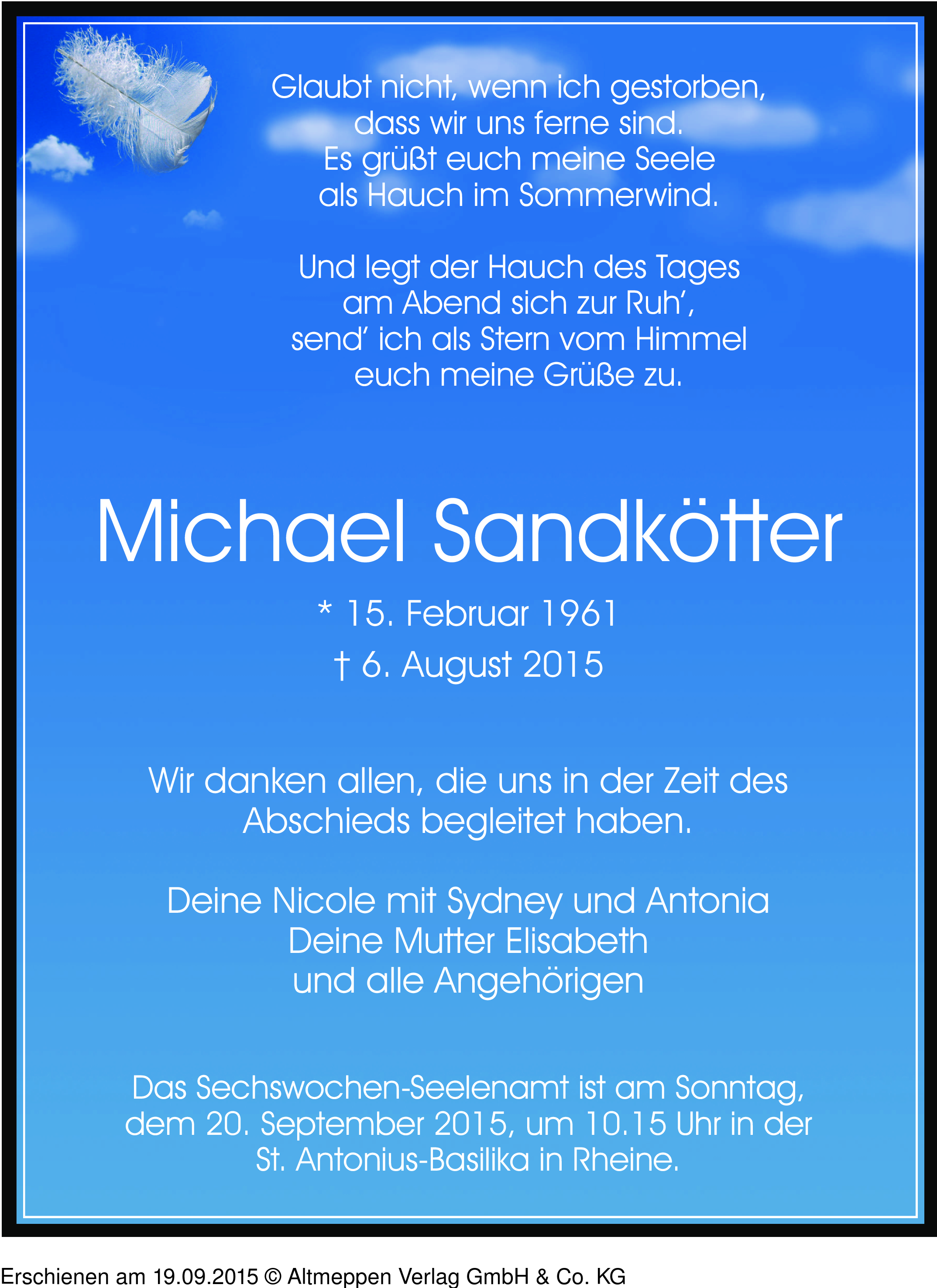 Glaubt nicht, wenn ich gestorben,
dass wir uns ferne sind.
Es grüßt euch meine Seele
als Hauch im Sommerwind.

Und legt der Hauch des Tages
am Abend sich zur Ruh',
send' ich als Stern vom Himmel
euch meine Grüße zu.

Michael Sandkötter

* 15. Februar 1961
† 6. August 2015

Wir danken allen, die uns in der Zeit des Abschieds begleitet haben.

Deine Nicole mit Sydney und Antonia
Deine Mutter Elisabeth
und alle Angehörigen

Das Sechswochen-Seelenamt ist am Sonntag, dem 20. September 2015, um 10.15 Uhr in der St. Antonius-Basilika in Rheine.

Erschienen am 19.09.2015 © Altmeppen Verlag GmbH & Co. KG